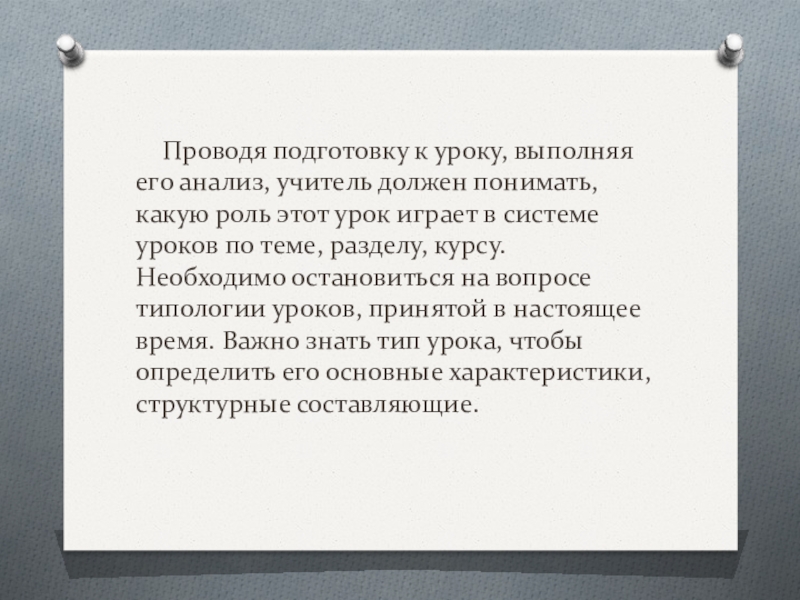 Проводя подготовку к уроку, выполняя его анализ, учитель должен понимать, какую роль этот урок играет в системе уроков по теме, разделу, курсу. Необходимо остановиться на вопросе типологии уроков, принятой в настоящее время. Важно знать тип урока, чтобы определить его основные характеристики, структурные составляющие.